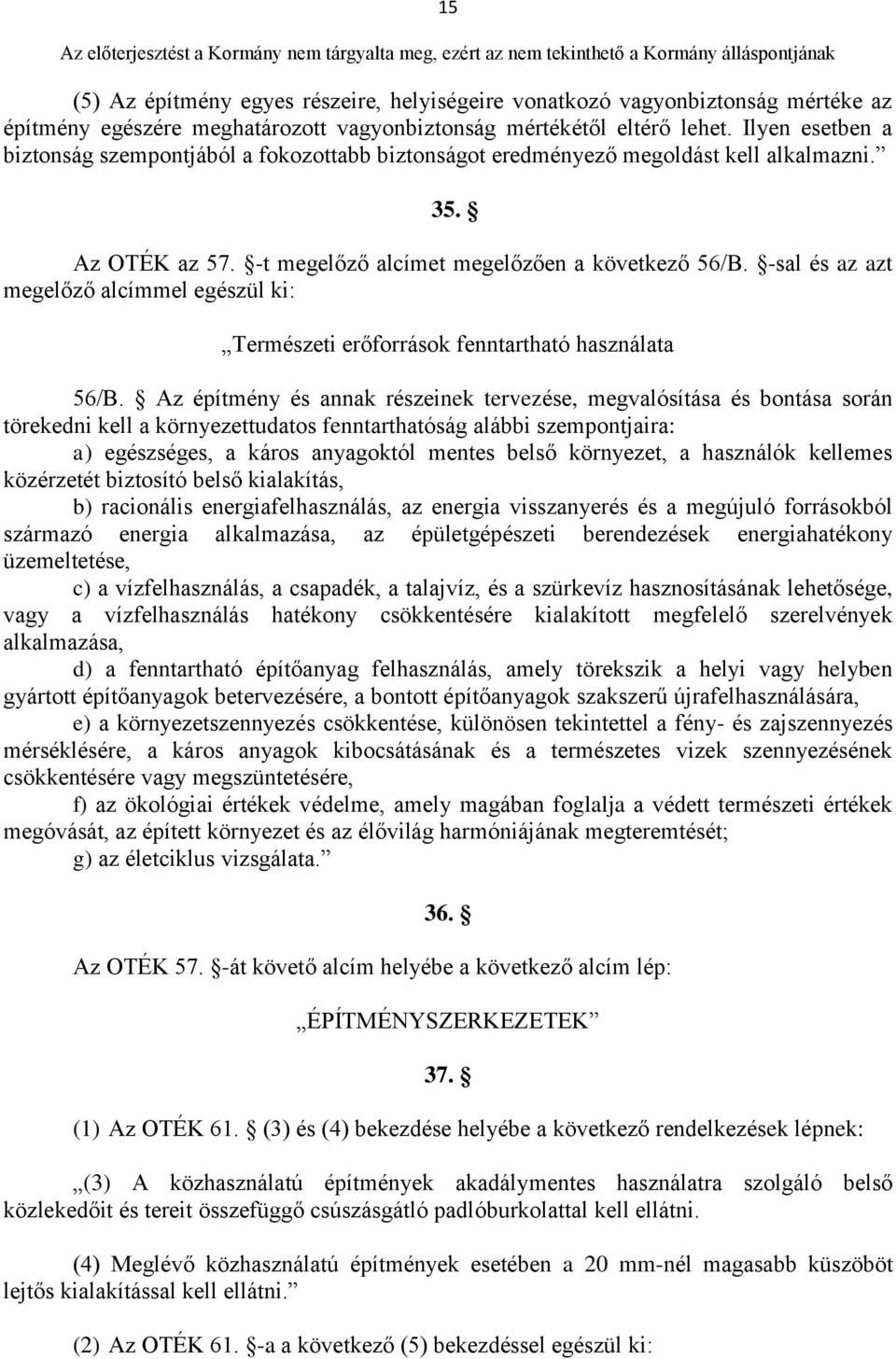 15

Az előterjesztést a Kormány nem tárgyalta meg, ezért az nem tekinthető a Kormány álláspontjának

(5) Az építmény egyes részeire, helyiségeire vonatkozó vagyonbiztonság mértéke az építmény egészére meghatározott vagyonbiztonság mértékétől eltérő lehet. Ilyen esetben a biztonság szempontjából a fokozottabb biztonságot eredményező megoldást kell alkalmazni.”

35. §

Az OTÉK az 57. §-t megelőző alcímet megelőzően a következő 56/B. §-sal és az azt megelőző alcímmel egészül ki:

„Természeti erőforrások fenntartható használata

56/B. § Az építmény és annak részeinek tervezése, megvalósítása és bontása során törekedni kell a környezettudatos fenntarthatóság alábbi szempontjaira:

a) egészséges, a káros anyagoktól mentes belső környezet, a használók kellemes közérzetét biztosító belső kialakítás,

b) racionális energiafelhasználás, az energia visszanyerés és a megújuló forrásokból származó energia alkalmazása, az épületgépészeti berendezések energiahatékony üzemeltetése,

c) a vízfelhasználás, a csapadék, a talajvíz, és a szürkevíz hasznosításának lehetősége, vagy a vízfelhasználás hatékony csökkentésére kialakított megfelelő szerelvények alkalmazása,

d) a fenntartható építőanyag felhasználás, amely törekszik a helyi vagy helyben gyártott építőanyagok betervezésére, a bontott építőanyagok szakszerű újrafelhasználására,

e) a környezetszennyezés csökkentése, különösen tekintettel a fény- és zajszennyezés mérséklésére, a káros anyagok kibocsátásának és a természetes vizek szennyezésének csökkentésére vagy megszüntetésére,

f) az ökológiai értékek védelme, amely magában foglalja a védett természeti értékek megóvását, az épített környezet és az élővilág harmóniájának megteremtését;

g) az életciklus vizsgálata.”

36. §

Az OTÉK 57. §-át követő alcím helyébe a következő alcím lép:

„ÉPÍTMÉNYSZERKEZETEK”

37. §

(1) Az OTÉK 61. § (3) és (4) bekezdése helyébe a következő rendelkezések lépnek:

„(3) A közhasználatú építmények akadálymentes használatra szolgáló belső közlekedőit és tereit összefüggő csúszásgátló padlóburkolattal kell ellátni.

(4) Meglévő közhasználatú építmények esetében a 20 mm-nél magasabb küszöböt lejtős kialakítással kell ellátni.”

(2) Az OTÉK 61. §-a a következő (5) bekezdéssel egészül ki: